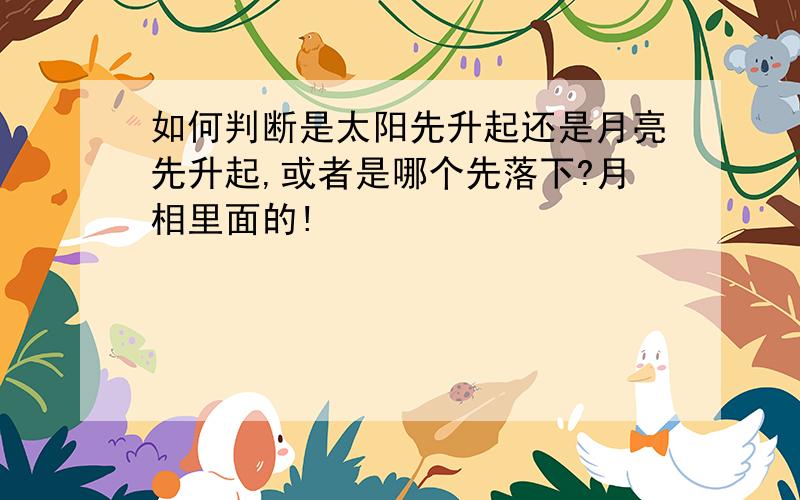 如何判断是太阳先升起还是月亮先升起,或者是哪个先落下?月相里面的!